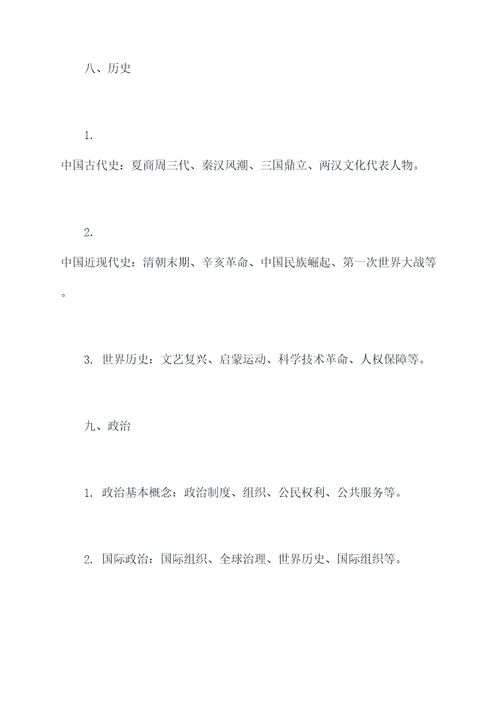 八、历史

1.
中国古代史：夏商周三代、秦汉风潮、三国鼎立、两汉文化代表人物。

2.
中国近现代史：清朝末期、辛亥革命、中国民族崛起、第一次世界大战等。

3. 世界历史：文艺复兴、启蒙运动、科学技术革命、人权保障等。

九、政治

1. 政治基本概念：政治制度、组织、公民权利、公共服务等。

2. 国际政治：国际组织、全球治理、世界历史、国际组织等。